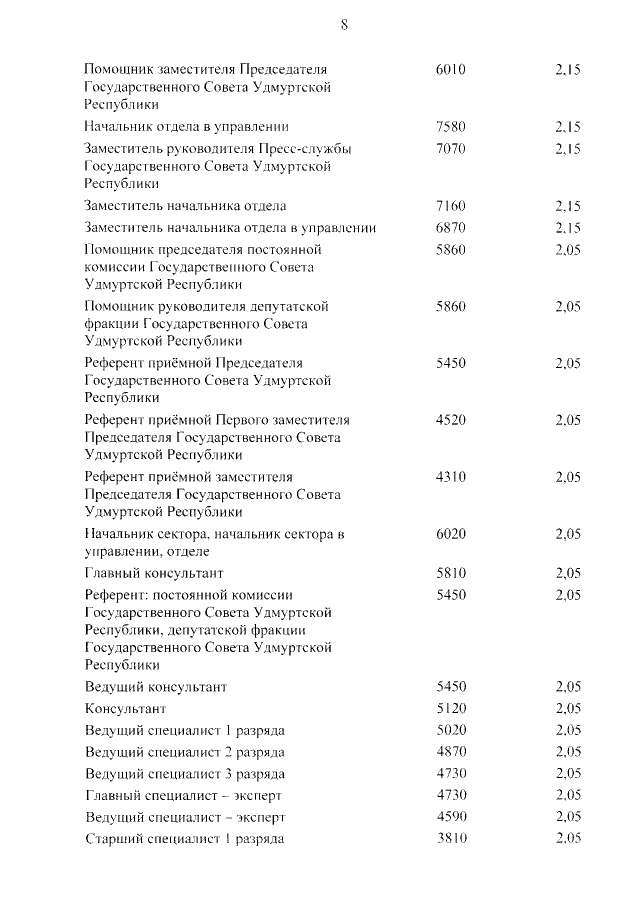 8

| | | |
|---|---|---|
| Помощник заместителя Председателя Государственного Совета Удмуртской Республики | 6010 | 2,15 |
| Начальник отдела в управлении | 7580 | 2,15 |
| Заместитель руководителя Пресс-службы Государственного Совета Удмуртской Республики | 7070 | 2,15 |
| Заместитель начальника отдела | 7160 | 2,15 |
| Заместитель начальника отдела в управлении | 6870 | 2,15 |
| Помощник председателя постоянной комиссии Государственного Совета Удмуртской Республики | 5860 | 2,05 |
| Помощник руководителя депутатской фракции Государственного Совета Удмуртской Республики | 5860 | 2,05 |
| Референт приёмной Председателя Государственного Совета Удмуртской Республики | 5450 | 2,05 |
| Референт приёмной Первого заместителя Председателя Государственного Совета Удмуртской Республики | 4520 | 2,05 |
| Референт приёмной заместителя Председателя Государственного Совета Удмуртской Республики | 4310 | 2,05 |
| Начальник сектора, начальник сектора в управлении, отделе | 6020 | 2,05 |
| Главный консультант | 5810 | 2,05 |
| Референт: постоянной комиссии Государственного Совета Удмуртской Республики, депутатской фракции Государственного Совета Удмуртской Республики | 5450 | 2,05 |
| Ведущий консультант | 5450 | 2,05 |
| Консультант | 5120 | 2,05 |
| Ведущий специалист 1 разряда | 5020 | 2,05 |
| Ведущий специалист 2 разряда | 4870 | 2,05 |
| Ведущий специалист 3 разряда | 4730 | 2,05 |
| Главный специалист – эксперт | 4730 | 2,05 |
| Ведущий специалист – эксперт | 4590 | 2,05 |
| Старший специалист 1 разряда | 3810 | 2,05 |